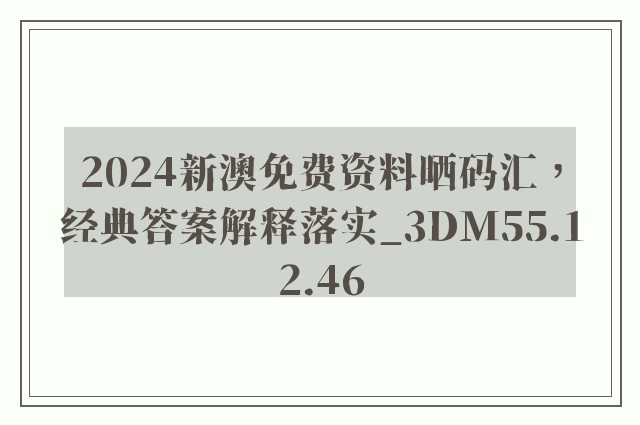 2024新澳免费资料晒码汇，经典答案解释落实_3DM55.12.46